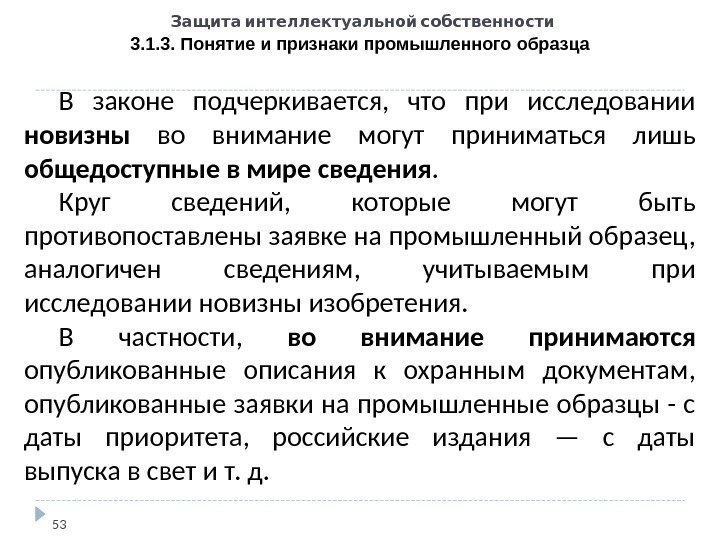 Защита интеллектуальной собственности
3.1.3. Понятие и признаки промышленного образца

В законе подчеркивается, что при исследовании новизны во внимание могут приниматься лишь общедоступные в мире сведения.

Круг сведений, которые могут быть противопоставлены заявке на промышленный образец, аналогичен сведениям, учитываемым при исследовании новизны изобретения.

В частности, во внимание принимаются опубликованные описания к охранным документам, опубликованные заявки на промышленные образцы - с даты приоритета, российские издания — с даты выпуска в свет и т. д.

53